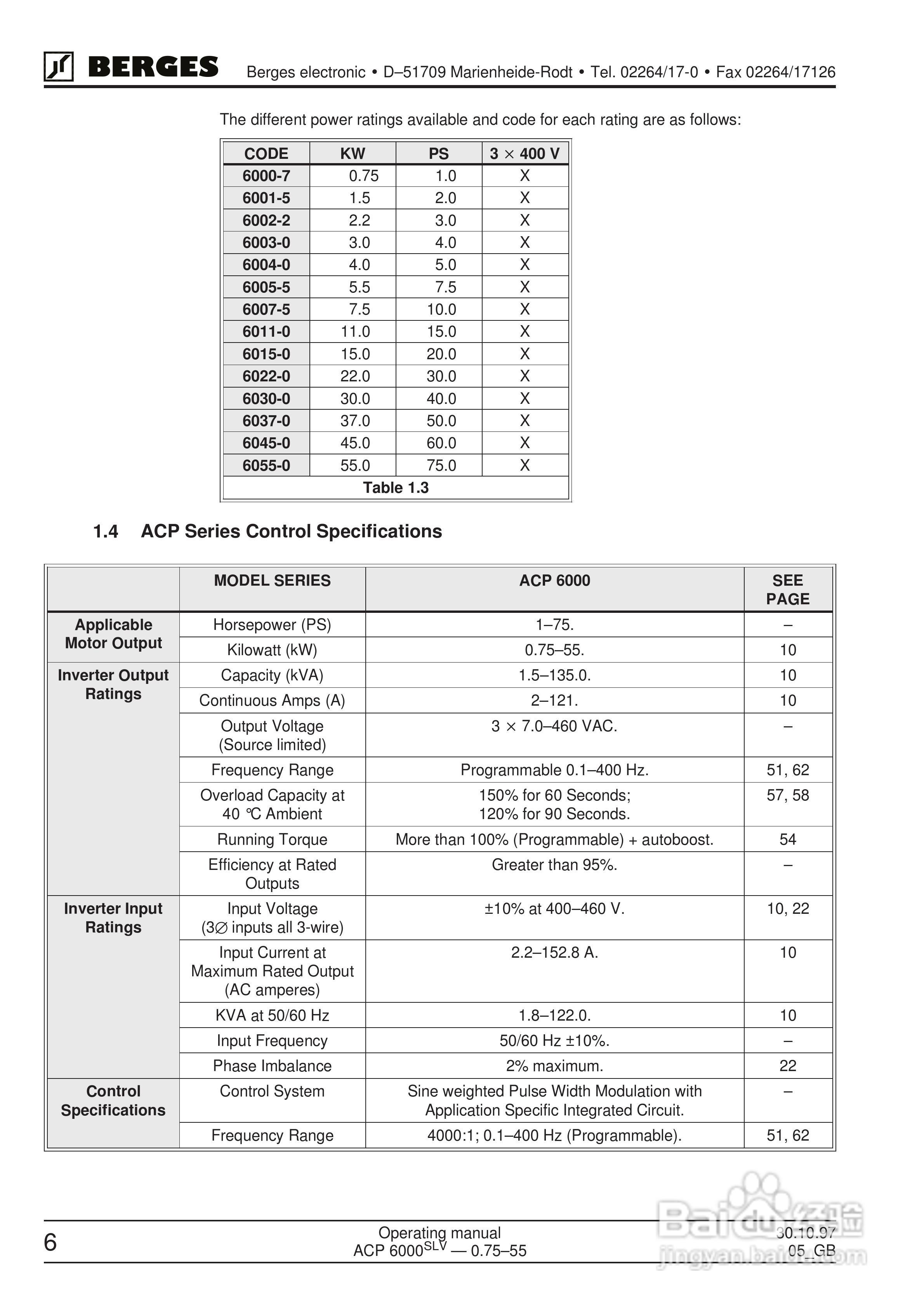 BERGES Berges electronic • D–51709 Marienheide-Rodt • Tel. 02264/17-0 • Fax 02264/17126

The different power ratings available and code for each rating are as follows:

| CODE | KW | PS | 3 × 400 V |
|---|---|---|---|
| 6000-7 | 0.75 | 1.0 | X |
| 6001-5 | 1.5 | 2.0 | X |
| 6002-2 | 2.2 | 3.0 | X |
| 6003-0 | 3.0 | 4.0 | X |
| 6004-0 | 4.0 | 5.0 | X |
| 6005-5 | 5.5 | 7.5 | X |
| 6007-5 | 7.5 | 10.0 | X |
| 6011-0 | 11.0 | 15.0 | X |
| 6015-0 | 15.0 | 20.0 | X |
| 6022-0 | 22.0 | 30.0 | X |
| 6030-0 | 30.0 | 40.0 | X |
| 6037-0 | 37.0 | 50.0 | X |
| 6045-0 | 45.0 | 60.0 | X |
| 6055-0 | 55.0 | 75.0 | X |

Table 1.3

1.4 ACP Series Control Specifications

| | MODEL SERIES | ACP 6000 | SEE PAGE |
|---|---|---|---|
| Applicable Motor Output | Horsepower (PS) | 1–75. | – |
| | Kilowatt (kW) | 0.75–55. | 10 |
| Inverter Output Ratings | Capacity (kVA) | 1.5–135.0. | 10 |
| | Continuous Amps (A) | 2–121. | 10 |
| | Output Voltage (Source limited) | 3 × 7.0–460 VAC. | – |
| | Frequency Range | Programmable 0.1–400 Hz. | 51, 62 |
| | Overload Capacity at 40 °C Ambient | 150% for 60 Seconds; 120% for 90 Seconds. | 57, 58 |
| | Running Torque | More than 100% (Programmable) + autoboost. | 54 |
| | Efficiency at Rated Outputs | Greater than 95%. | – |
| Inverter Input Ratings | Input Voltage (3∅ inputs all 3-wire) | ±10% at 400–460 V. | 10, 22 |
| | Input Current at Maximum Rated Output (AC amperes) | 2.2–152.8 A. | 10 |
| | KVA at 50/60 Hz | 1.8–122.0. | 10 |
| | Input Frequency | 50/60 Hz ±10%. | – |
| | Phase Imbalance | 2% maximum. | 22 |
| Control Specifications | Control System | Sine weighted Pulse Width Modulation with Application Specific Integrated Circuit. | – |
| | Frequency Range | 4000:1; 0.1–400 Hz (Programmable). | 51, 62 |

6 Operating manual ACP 6000$^{SLV}$ — 0.75–55 30.10.97 05_GB

Baidu经验 jingyan.baidu.com